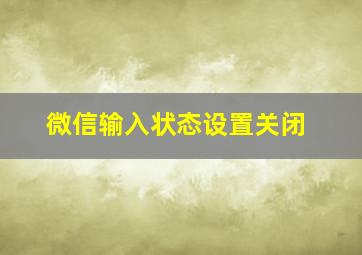 微信输入状态设置关闭